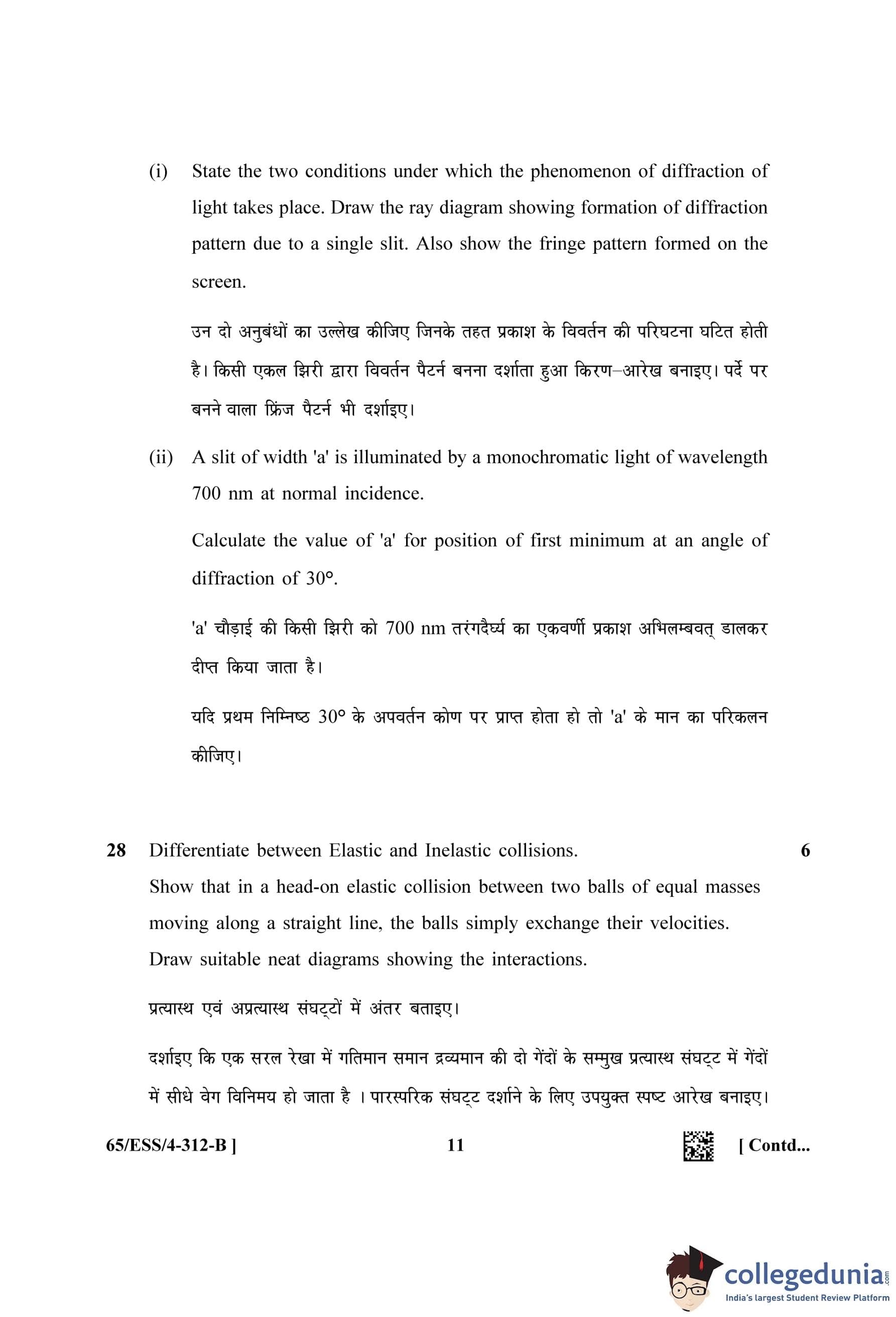 (i) State the two conditions under which the phenomenon of diffraction of light takes place. Draw the ray diagram showing formation of diffraction pattern due to a single slit. Also show the fringe pattern formed on the screen.

उन दो अनुबंधों का उल्लेख कीजिए जिनके तहत प्रकाश के विवर्तन की परिघटना घटित होती है। किसी एकल झिरी द्वारा विवर्तन पैटर्न बनना दर्शाता हुआ किरण–आरेख बनाइए। पर्दे पर बनने वाला फ्रिंज पैटर्न भी दर्शाइए।

(ii) A slit of width 'a' is illuminated by a monochromatic light of wavelength 700 nm at normal incidence.

Calculate the value of 'a' for position of first minimum at an angle of diffraction of 30°.

'a' चौड़ाई की किसी झिरी को 700 nm तरंगदैर्घ्य का एकवर्णी प्रकाश अभिलम्बवत् डालकर दीप्त किया जाता है।

यदि प्रथम निम्निष्ठ 30° के अपवर्तन कोण पर प्राप्त होता हो तो 'a' के मान का परिकलन कीजिए।

28 Differentiate between Elastic and Inelastic collisions. 6
Show that in a head-on elastic collision between two balls of equal masses moving along a straight line, the balls simply exchange their velocities. Draw suitable neat diagrams showing the interactions.

प्रत्यास्थ एवं अप्रत्यास्थ संघट्टों में अंतर बताइए।

दर्शाइए कि एक सरल रेखा में गतिमान समान द्रव्यमान की दो गेंदों के सम्मुख प्रत्यास्थ संघट्ट में गेंदों में सीधे वेग विनिमय हो जाता है । पारस्परिक संघट्ट दर्शाने के लिए उपयुक्त स्पष्ट आरेख बनाइए।

65/ESS/4-312-B ] 11 [ Contd...

collegedunia.com
India's largest Student Review Platform